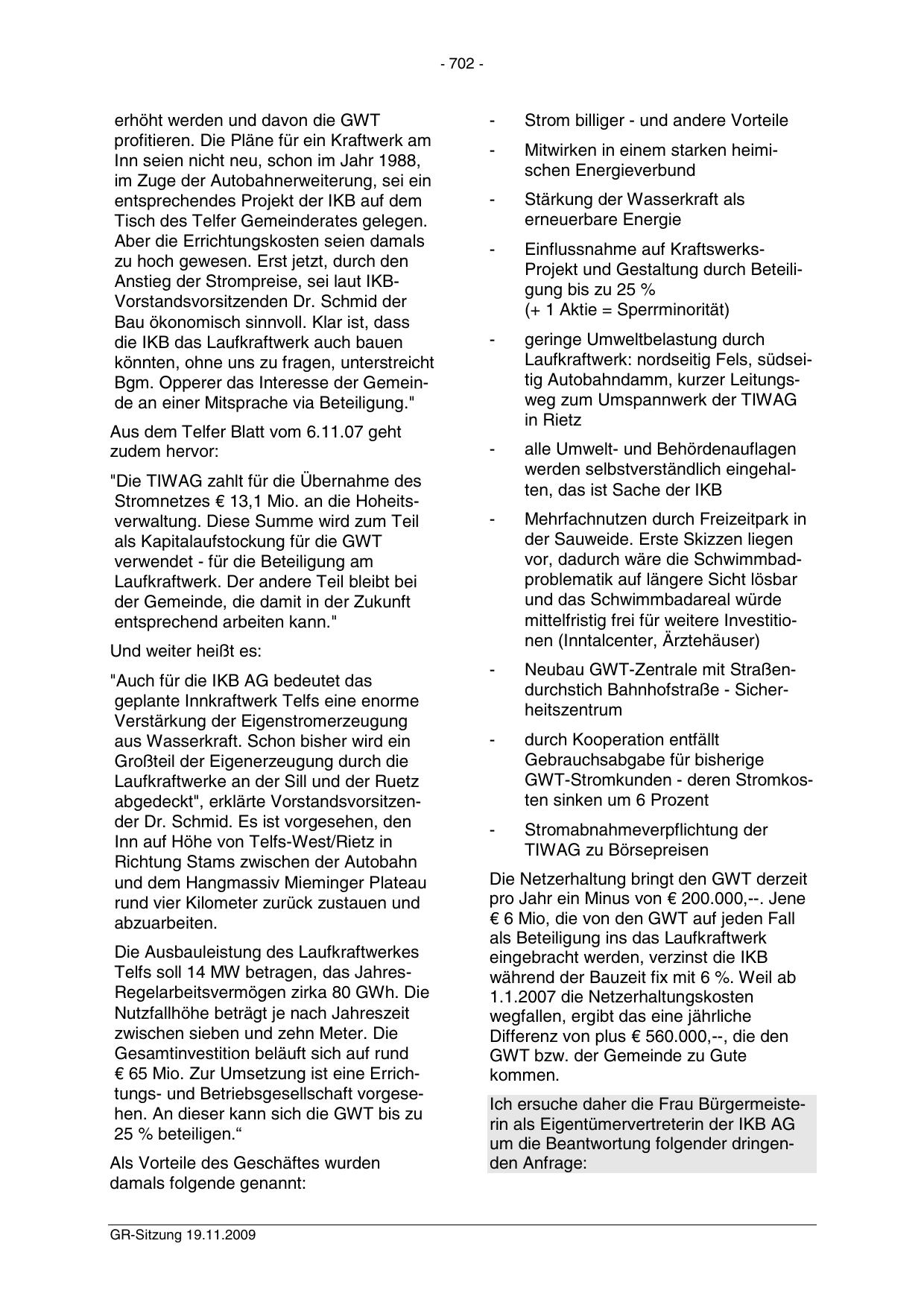 - 702 -

erhöht werden und davon die GWT profitieren. Die Pläne für ein Kraftwerk am Inn seien nicht neu, schon im Jahr 1988, im Zuge der Autobahnerweiterung, sei ein entsprechendes Projekt der IKB auf dem Tisch des Telfer Gemeinderates gelegen. Aber die Errichtungskosten seien damals zu hoch gewesen. Erst jetzt, durch den Anstieg der Strompreise, sei laut IKB-Vorstandsvorsitzenden Dr. Schmid der Bau ökonomisch sinnvoll. Klar ist, dass die IKB das Laufkraftwerk auch bauen könnten, ohne uns zu fragen, unterstreicht Bgm. Opperer das Interesse der Gemeinde an einer Mitsprache via Beteiligung."

Aus dem Telfer Blatt vom 6.11.07 geht zudem hervor:

"Die TIWAG zahlt für die Übernahme des Stromnetzes € 13,1 Mio. an die Hoheitsverwaltung. Diese Summe wird zum Teil als Kapitalaufstockung für die GWT verwendet - für die Beteiligung am Laufkraftwerk. Der andere Teil bleibt bei der Gemeinde, die damit in der Zukunft entsprechend arbeiten kann."

Und weiter heißt es:

"Auch für die IKB AG bedeutet das geplante Innkraftwerk Telfs eine enorme Verstärkung der Eigenstromerzeugung aus Wasserkraft. Schon bisher wird ein Großteil der Eigenerzeugung durch die Laufkraftwerke an der Sill und der Ruetz abgedeckt", erklärte Vorstandsvorsitzender Dr. Schmid. Es ist vorgesehen, den Inn auf Höhe von Telfs-West/Rietz in Richtung Stams zwischen der Autobahn und dem Hangmassiv Mieminger Plateau rund vier Kilometer zurück zustauen und abzuarbeiten.

Die Ausbauleistung des Laufkraftwerkes Telfs soll 14 MW betragen, das Jahres-Regelarbeitsvermögen zirka 80 GWh. Die Nutzfallhöhe beträgt je nach Jahreszeit zwischen sieben und zehn Meter. Die Gesamtinvestition beläuft sich auf rund € 65 Mio. Zur Umsetzung ist eine Errichtungs- und Betriebsgesellschaft vorgesehen. An dieser kann sich die GWT bis zu 25 % beteiligen.“

Als Vorteile des Geschäftes wurden damals folgende genannt:

- Strom billiger - und andere Vorteile

- Mitwirken in einem starken heimischen Energieverbund

- Stärkung der Wasserkraft als erneuerbare Energie

- Einflussnahme auf Kraftswerks-Projekt und Gestaltung durch Beteiligung bis zu 25 % (+ 1 Aktie = Sperrminorität)

- geringe Umweltbelastung durch Laufkraftwerk: nordseitig Fels, südseitig Autobahndamm, kurzer Leitungsweg zum Umspannwerk der TIWAG in Rietz

- alle Umwelt- und Behördenauflagen werden selbstverständlich eingehalten, das ist Sache der IKB

- Mehrfachnutzen durch Freizeitpark in der Sauweide. Erste Skizzen liegen vor, dadurch wäre die Schwimmbadproblematik auf längere Sicht lösbar und das Schwimmbadareal würde mittelfristig frei für weitere Investitionen (Inntalcenter, Ärztehäuser)

- Neubau GWT-Zentrale mit Straßendurchstich Bahnhofstraße - Sicherheitszentrum

- durch Kooperation entfällt Gebrauchsabgabe für bisherige GWT-Stromkunden - deren Stromkosten sinken um 6 Prozent

- Stromabnahmeverpflichtung der TIWAG zu Börsepreisen

Die Netzerhaltung bringt den GWT derzeit pro Jahr ein Minus von € 200.000,--. Jene € 6 Mio, die von den GWT auf jeden Fall als Beteiligung ins das Laufkraftwerk eingebracht werden, verzinst die IKB während der Bauzeit fix mit 6 %. Weil ab 1.1.2007 die Netzerhaltungskosten wegfallen, ergibt das eine jährliche Differenz von plus € 560.000,--, die den GWT bzw. der Gemeinde zu Gute kommen.

Ich ersuche daher die Frau Bürgermeisterin als Eigentümervertreterin der IKB AG um die Beantwortung folgender dringenden Anfrage:

GR-Sitzung 19.11.2009